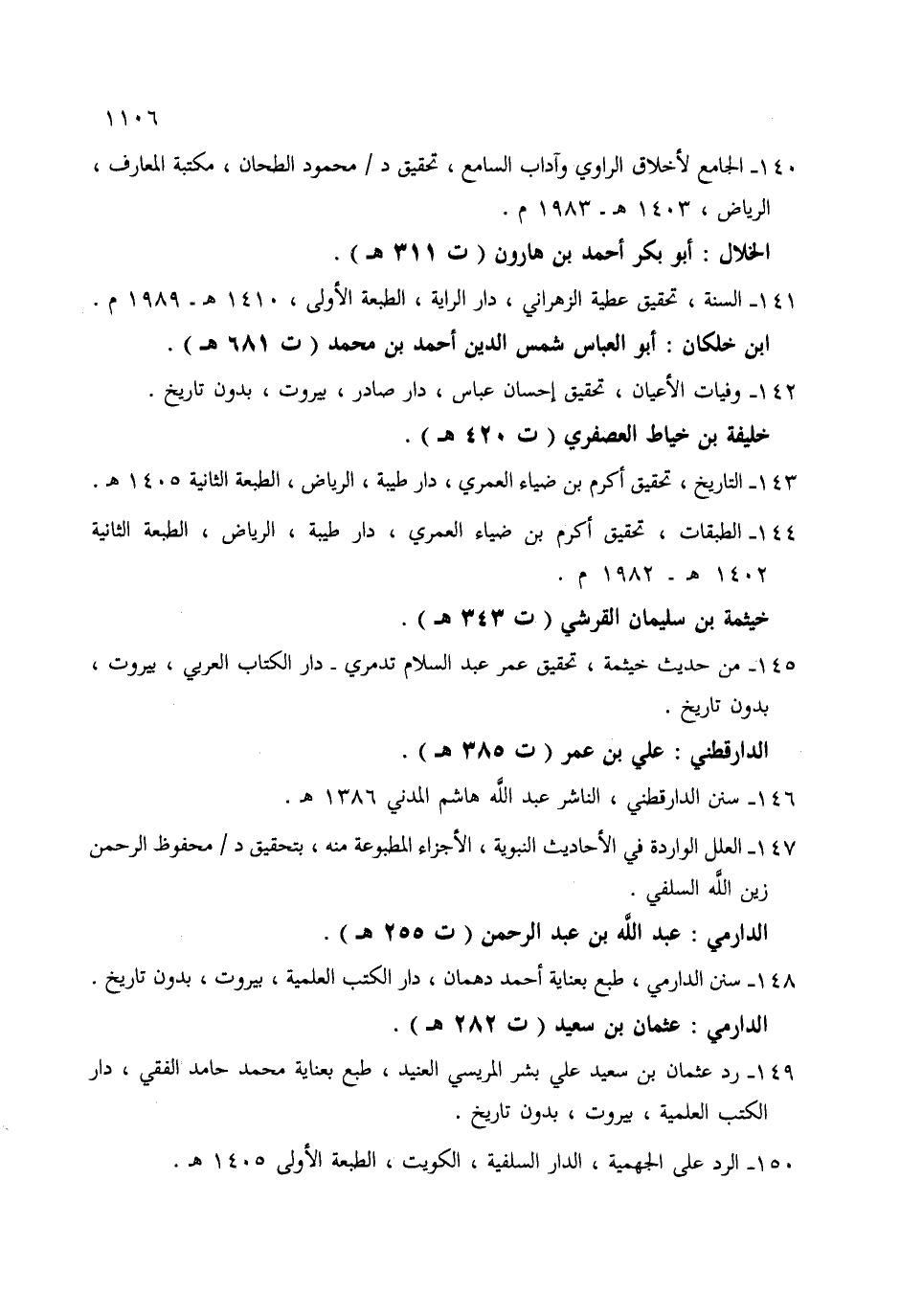 ١١٠٦

١٤٠ـ الجامع لأخلاق الراوي وآداب السامع ، تحقيق د / محمود الطحان ، مكتبة المعارف ، الرياض ، ١٤٠٣ هـ ـ ١٩٨٣ م .

الخلال : أبو بكر أحمد بن هارون ( ت ٣١١ هـ ) .

١٤١ـ السنة ، تحقيق عطية الزهراني ، دار الراية ، الطبعة الأولى ، ١٤١٠ هـ ـ ١٩٨٩ م .

ابن خلكان : أبو العباس شمس الدين أحمد بن محمد ( ت ٦٨١ هـ ) .

١٤٢ـ وفيات الأعيان ، تحقيق إحسان عباس ، دار صادر ، بيروت ، بدون تاريخ .

خليفة بن خياط العصفري ( ت ٤٢٠ هـ ) .

١٤٣ـ التاريخ ، تحقيق أكرم بن ضياء العمري ، دار طيبة ، الرياض ، الطبعة الثانية ١٤٠٥ هـ .

١٤٤ـ الطبقات ، تحقيق أكرم بن ضياء العمري ، دار طيبة ، الرياض ، الطبعة الثانية ١٤٠٢ هـ ـ ١٩٨٢ م .

خيثمة بن سليمان القرشي ( ت ٣٤٣ هـ ) .

١٤٥ـ من حديث خيثمة ، تحقيق عمر عبد السلام تدمري ـ دار الكتاب العربي ، بيروت ، بدون تاريخ .

الدارقطني : علي بن عمر ( ت ٣٨٥ هـ ) .

١٤٦ـ سنن الدارقطني ، الناشر عبد الله هاشم المدني ١٣٨٦ هـ .

١٤٧ـ العلل الواردة في الأحاديث النبوية ، الأجزاء المطبوعة منه ، بتحقيق د / محفوظ الرحمن زين الله السلفي .

الدارمي : عبد الله بن عبد الرحمن ( ت ٢٥٥ هـ ) .

١٤٨ـ سنن الدارمي ، طبع بعناية أحمد دهمان ، دار الكتب العلمية ، بيروت ، بدون تاريخ .

الدارمي : عثمان بن سعيد ( ت ٢٨٢ هـ ) .

١٤٩ـ رد عثمان بن سعيد علي بشر المريسي العنيد ، طبع بعناية محمد حامد الفقي ، دار الكتب العلمية ، بيروت ، بدون تاريخ .

١٥٠ـ الرد على الجهمية ، الدار السلفية ، الكويت ، الطبعة الأولى ١٤٠٥ هـ .